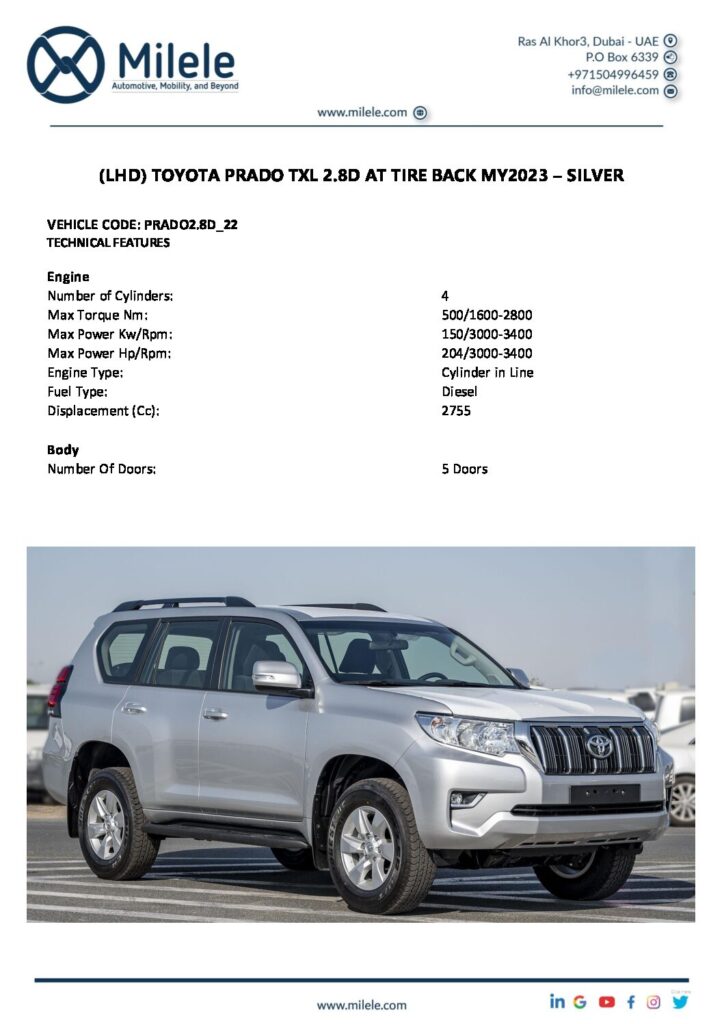 Milele
Automotive, Mobility, and Beyond

Ras Al Khor3, Dubai - UAE
P.O Box 6339
+971504996459
info@milele.com

www.milele.com

(LHD) TOYOTA PRADO TXL 2.8D AT TIRE BACK MY2023 – SILVER

VEHICLE CODE: PRADO2.8D_22
TECHNICAL FEATURES

Engine

| | |
|---|---|
| Number of Cylinders: | 4 |
| Max Torque Nm: | 500/1600-2800 |
| Max Power Kw/Rpm: | 150/3000-3400 |
| Max Power Hp/Rpm: | 204/3000-3400 |
| Engine Type: | Cylinder in Line |
| Fuel Type: | Diesel |
| Displacement (Cc): | 2755 |

Body

| | |
|---|---|
| Number Of Doors: | 5 Doors |

www.milele.com